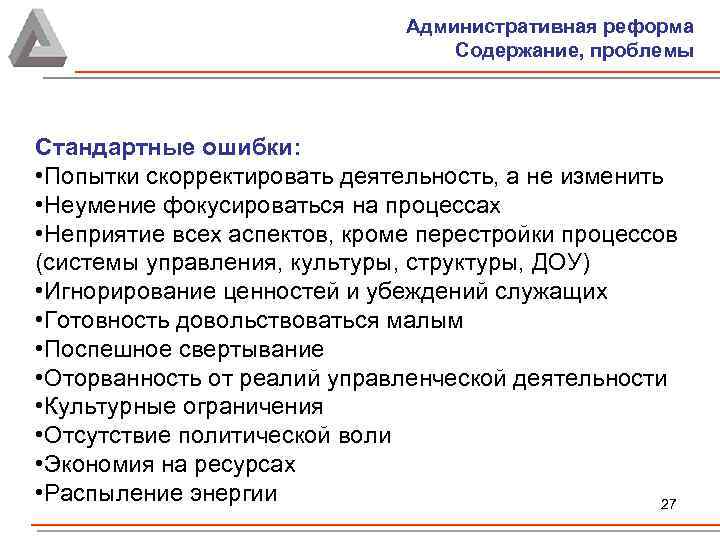 Административная реформа
Содержание, проблемы

Стандартные ошибки:
•Попытки скорректировать деятельность, а не изменить
•Неумение фокусироваться на процессах
•Неприятие всех аспектов, кроме перестройки процессов (системы управления, культуры, структуры, ДОУ)
•Игнорирование ценностей и убеждений служащих
•Готовность довольствоваться малым
•Поспешное свертывание
•Оторванность от реалий управленческой деятельности
•Культурные ограничения
•Отсутствие политической воли
•Экономия на ресурсах
•Распыление энергии

27